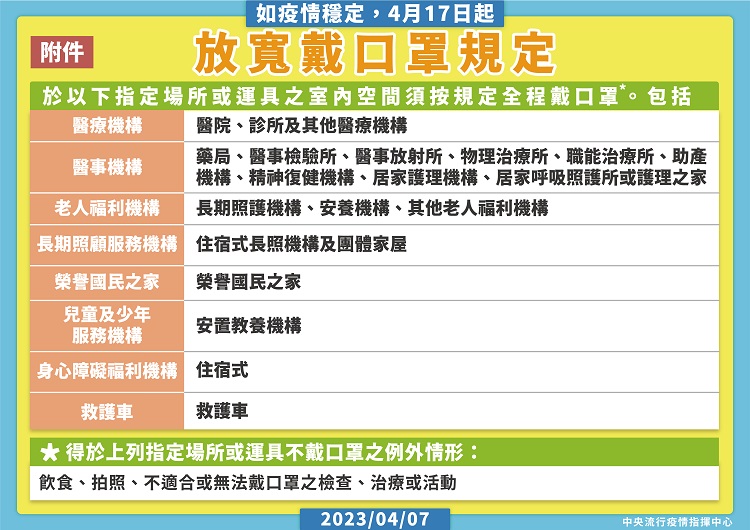 如疫情穩定，4月17日起

附件

放寬戴口罩規定

於以下指定場所或運具之室內空間須按規定全程戴口罩*。包括

| 醫療機構 | 醫院、診所及其他醫療機構 |
|---|---|
| 醫事機構 | 藥局、醫事檢驗所、醫事放射所、物理治療所、職能治療所、助產機構、精神復健機構、居家護理機構、居家呼吸照護所或護理之家 |
| 老人福利機構 | 長期照護機構、安養機構、其他老人福利機構 |
| 長期照顧服務機構 | 住宿式長照機構及團體家屋 |
| 榮譽國民之家 | 榮譽國民之家 |
| 兒童及少年服務機構 | 安置教養機構 |
| 身心障礙福利機構 | 住宿式 |
| 救護車 | 救護車 |

★ 得於上列指定場所或運具不戴口罩之例外情形：

飲食、拍照、不適合或無法戴口罩之檢查、治療或活動

2023/04/07

中央流行疫情指揮中心